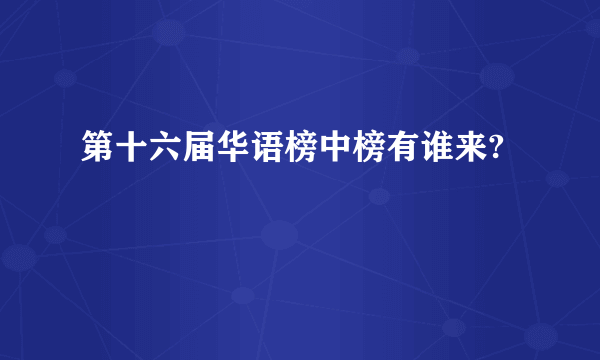 第十六届华语榜中榜有谁来?